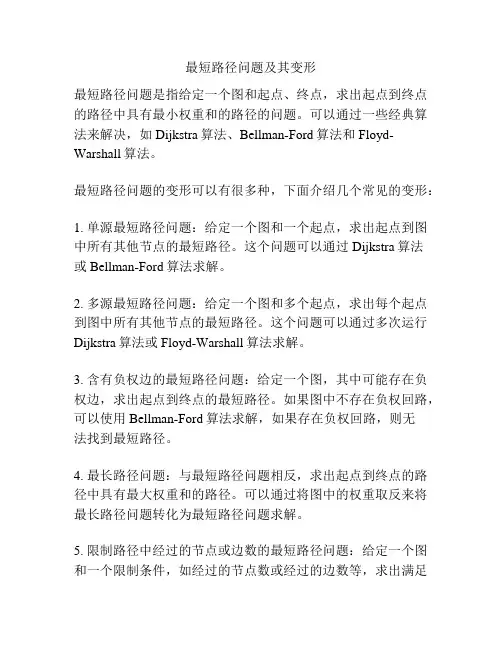 最短路径问题及其变形

最短路径问题是指给定一个图和起点、终点，求出起点到终点的路径中具有最小权重和的路径的问题。可以通过一些经典算法来解决，如 Dijkstra 算法、Bellman-Ford 算法和 Floyd-Warshall 算法。

最短路径问题的变形可以有很多种，下面介绍几个常见的变形：

1. 单源最短路径问题：给定一个图和一个起点，求出起点到图中所有其他节点的最短路径。这个问题可以通过 Dijkstra 算法或 Bellman-Ford 算法求解。

2. 多源最短路径问题：给定一个图和多个起点，求出每个起点到图中所有其他节点的最短路径。这个问题可以通过多次运行 Dijkstra 算法或 Floyd-Warshall 算法求解。

3. 含有负权边的最短路径问题：给定一个图，其中可能存在负权边，求出起点到终点的最短路径。如果图中不存在负权回路，可以使用 Bellman-Ford 算法求解，如果存在负权回路，则无法找到最短路径。

4. 最长路径问题：与最短路径问题相反，求出起点到终点的路径中具有最大权重和的路径。可以通过将图中的权重取反来将最长路径问题转化为最短路径问题求解。

5. 限制路径中经过的节点或边数的最短路径问题：给定一个图和一个限制条件，如经过的节点数或经过的边数等，求出满足